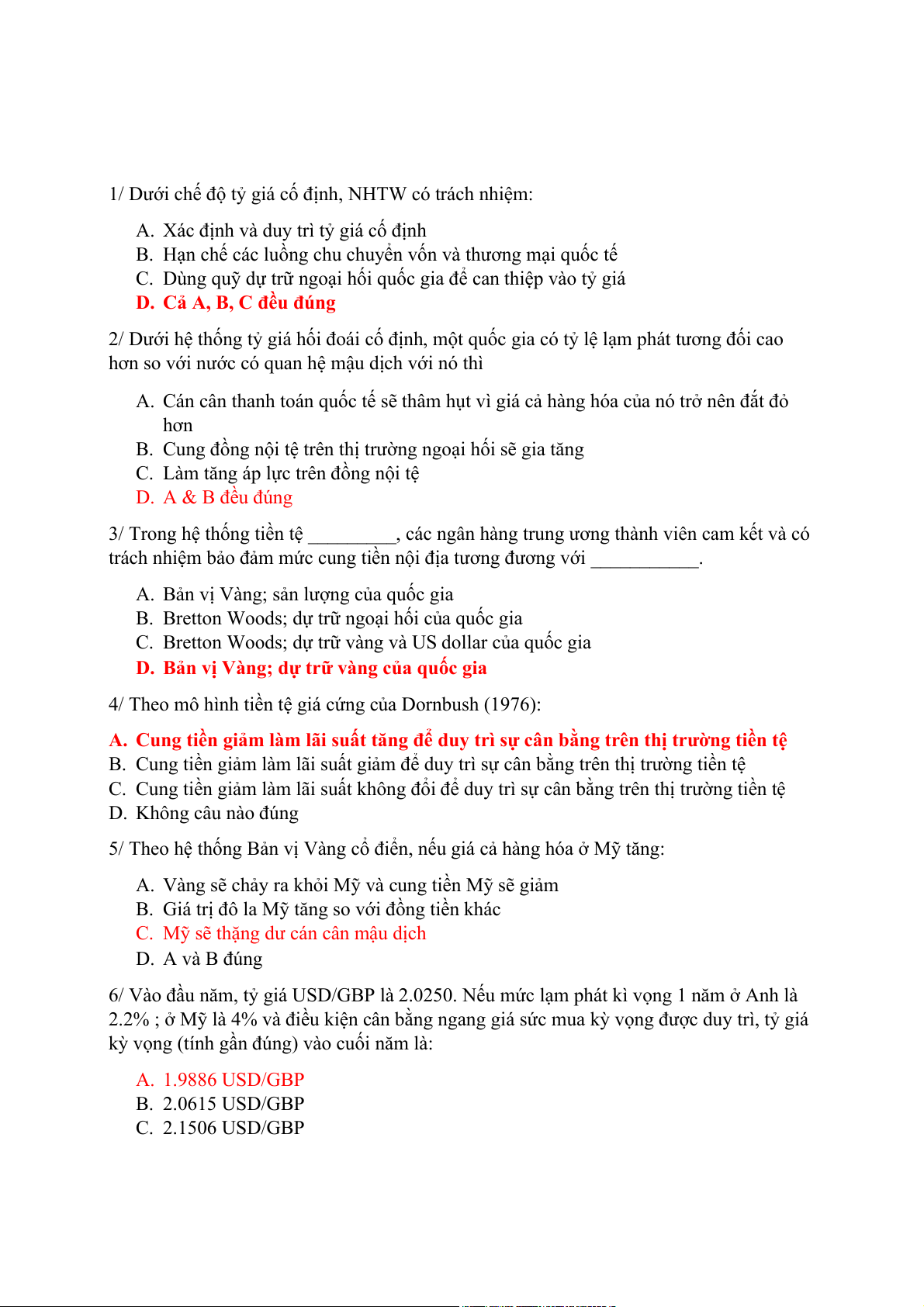 1/ Dưới chế độ tỷ giá cố định, NHTW có trách nhiệm:

A. Xác định và duy trì tỷ giá cố định
B. Hạn chế các luồng chu chuyển vốn và thương mại quốc tế
C. Dùng quỹ dự trữ ngoại hối quốc gia để can thiệp vào tỷ giá
D. Cả A, B, C đều đúng

2/ Dưới hệ thống tỷ giá hối đoái cố định, một quốc gia có tỷ lệ lạm phát tương đối cao hơn so với nước có quan hệ mậu dịch với nó thì

A. Cán cân thanh toán quốc tế sẽ thâm hụt vì giá cả hàng hóa của nó trở nên đắt đỏ hơn
B. Cung đồng nội tệ trên thị trường ngoại hối sẽ gia tăng
C. Làm tăng áp lực trên đồng nội tệ
D. A & B đều đúng

3/ Trong hệ thống tiền tệ _________, các ngân hàng trung ương thành viên cam kết và có trách nhiệm bảo đảm mức cung tiền nội địa tương đương với ___________.

A. Bản vị Vàng; sản lượng của quốc gia
B. Bretton Woods; dự trữ ngoại hối của quốc gia
C. Bretton Woods; dự trữ vàng và US dollar của quốc gia
D. Bản vị Vàng; dự trữ vàng của quốc gia

4/ Theo mô hình tiền tệ giá cứng của Dornbush (1976):

A. Cung tiền giảm làm lãi suất tăng để duy trì sự cân bằng trên thị trường tiền tệ
B. Cung tiền giảm làm lãi suất giảm để duy trì sự cân bằng trên thị trường tiền tệ
C. Cung tiền giảm làm lãi suất không đổi để duy trì sự cân bằng trên thị trường tiền tệ
D. Không câu nào đúng

5/ Theo hệ thống Bản vị Vàng cổ điển, nếu giá cả hàng hóa ở Mỹ tăng:

A. Vàng sẽ chảy ra khỏi Mỹ và cung tiền Mỹ sẽ giảm
B. Giá trị đô la Mỹ tăng so với đồng tiền khác
C. Mỹ sẽ thặng dư cán cân mậu dịch
D. A và B đúng

6/ Vào đầu năm, tỷ giá USD/GBP là 2.0250. Nếu mức lạm phát kì vọng 1 năm ở Anh là 2.2% ; ở Mỹ là 4% và điều kiện cân bằng ngang giá sức mua kỳ vọng được duy trì, tỷ giá kỳ vọng (tính gần đúng) vào cuối năm là:

A. 1.9886 USD/GBP
B. 2.0615 USD/GBP
C. 2.1506 USD/GBP